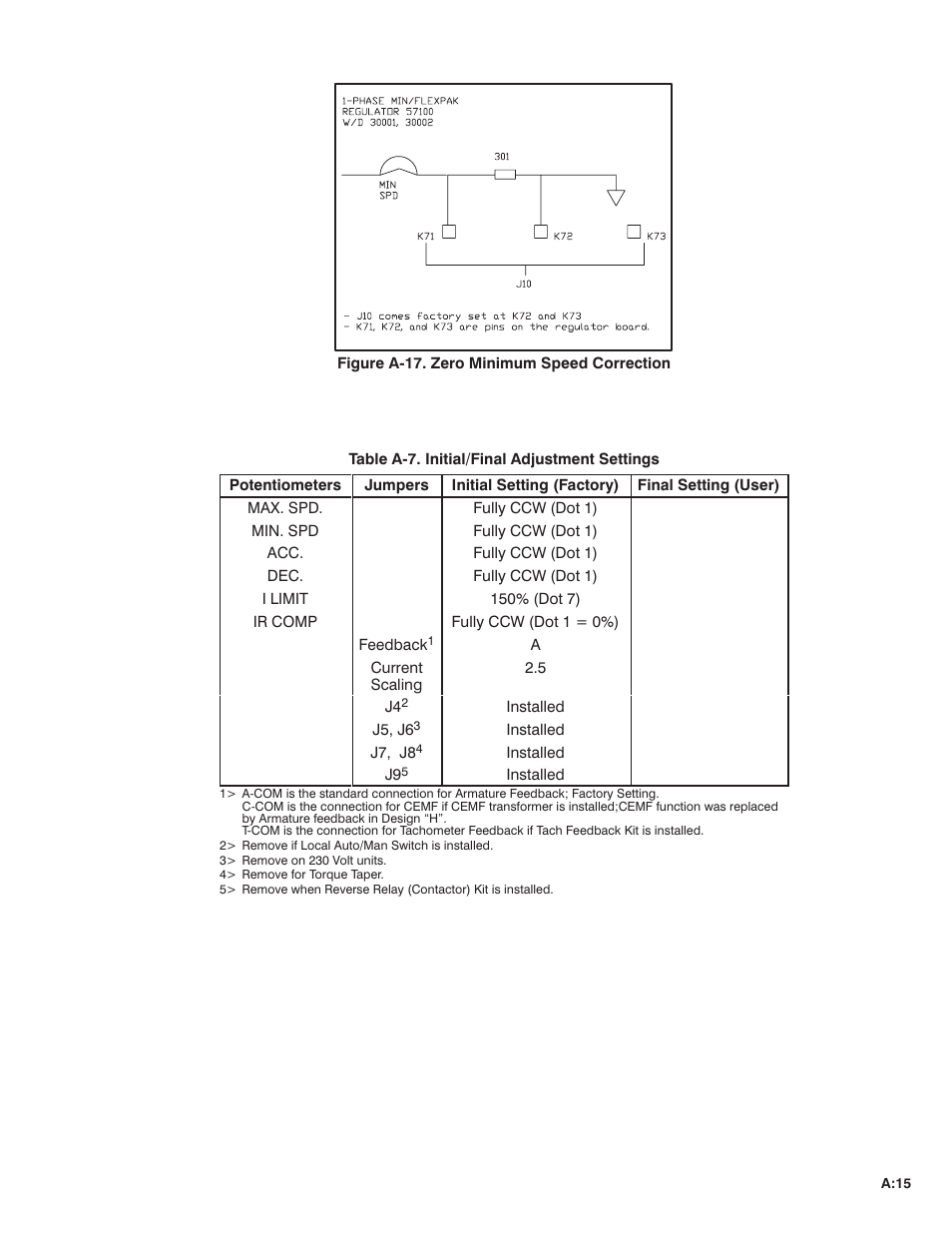 1-PHASE MIN/FLEXPAK
REGULATOR 57100
W/D 30001, 30002

301

MIN
SPD

K71

K72

K73

J10

- J10 comes factory set at K72 and K73
- K71, K72, and K73 are pins on the regulator board.

Figure A-17. Zero Minimum Speed Correction

Table A-7. Initial/Final Adjustment Settings

| Potentiometers | Jumpers | Initial Setting (Factory) | Final Setting (User) |
|---|---|---|---|
| MAX. SPD. | | Fully CCW (Dot 1) | |
| MIN. SPD | | Fully CCW (Dot 1) | |
| ACC. | | Fully CCW (Dot 1) | |
| DEC. | | Fully CCW (Dot 1) | |
| I LIMIT | | 150% (Dot 7) | |
| IR COMP | | Fully CCW (Dot 1 = 0%) | |
| | Feedback$^1$ | A | |
| | Current Scaling | 2.5 | |
| | J4$^2$ | Installed | |
| | J5, J6$^3$ | Installed | |
| | J7, J8$^4$ | Installed | |
| | J9$^5$ | Installed | |

1> A-COM is the standard connection for Armature Feedback; Factory Setting.
C-COM is the connection for CEMF if CEMF transformer is installed;CEMF function was replaced by Armature feedback in Design “H”.
T-COM is the connection for Tachometer Feedback if Tach Feedback Kit is installed.
2> Remove if Local Auto/Man Switch is installed.
3> Remove on 230 Volt units.
4> Remove for Torque Taper.
5> Remove when Reverse Relay (Contactor) Kit is installed.

A:15